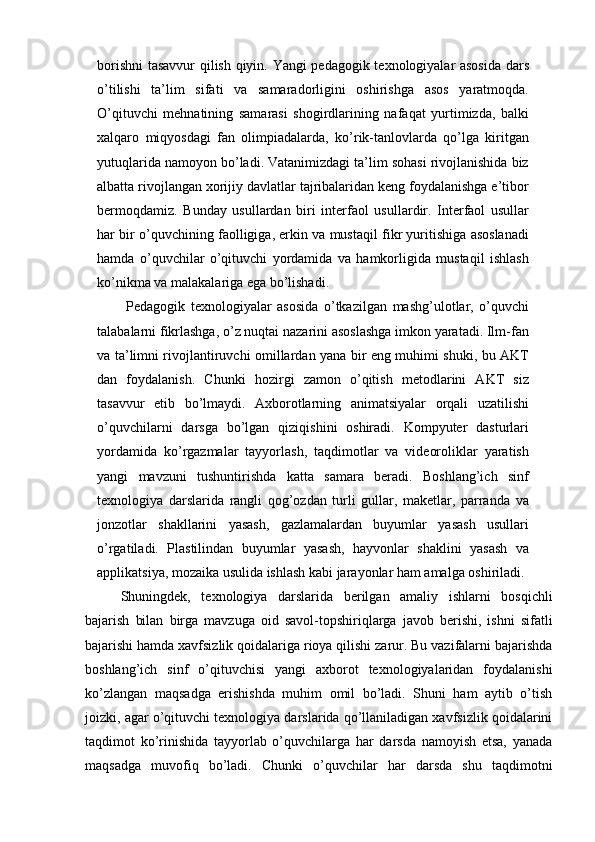 borishni tasavvur qilish qiyin. Yangi pedagogik texnologiyalar asosida dars o’tilishi ta’lim sifati va samaradorligini oshirishga asos yaratmoqda. O’qituvchi mehnatining samarasi shogirdlarining nafaqat yurtimizda, balki xalqaro miqyosdagi fan olimpiadalarda, ko’rik-tanlovlarda qo’lga kiritgan yutuqlarida namoyon bo’ladi. Vatanimizdagi ta’lim sohasi rivojlanishida biz albatta rivojlangan xorijiy davlatlar tajribalaridan keng foydalanishga e’tibor bermoqdamiz. Bunday usullardan biri interfaol usullardir. Interfaol usullar har bir o’quvchining faolligiga, erkin va mustaqil fikr yuritishiga asoslanadi hamda o’quvchilar o’qituvchi yordamida va hamkorligida mustaqil ishlash ko’nikma va malakalariga ega bo’lishadi.

Pedagogik texnologiyalar asosida o’tkazilgan mashg’ulotlar, o’quvchi talabalarni fikrlashga, o’z nuqtai nazarini asoslashga imkon yaratadi. Ilm-fan va ta’limni rivojlantiruvchi omillardan yana bir eng muhimi shuki, bu AKT dan foydalanish. Chunki hozirgi zamon o’qitish metodlarini AKT siz tasavvur etib bo’lmaydi. Axborotlarning animatsiyalar orqali uzatilishi o’quvchilarni darsga bo’lgan qiziqishini oshiradi. Kompyuter dasturlari yordamida ko’rgazmalar tayyorlash, taqdimotlar va videoroliklar yaratish yangi mavzuni tushuntirishda katta samara beradi. Boshlang’ich sinf texnologiya darslarida rangli qog’ozdan turli gullar, maketlar, parranda va jonzotlar shakllarini yasash, gazlamalardan buyumlar yasash usullari o’rgatiladi. Plastilindan buyumlar yasash, hayvonlar shaklini yasash va applikatsiya, mozaika usulida ishlash kabi jarayonlar ham amalga oshiriladi.

Shuningdek, texnologiya darslarida berilgan amaliy ishlarni bosqichli bajarish bilan birga mavzuga oid savol-topshiriqlarga javob berishi, ishni sifatli bajarishi hamda xavfsizlik qoidalariga rioya qilishi zarur. Bu vazifalarni bajarishda boshlang’ich sinf o’qituvchisi yangi axborot texnologiyalaridan foydalanishi ko’zlangan maqsadga erishishda muhim omil bo’ladi. Shuni ham aytib o’tish joizki, agar o’qituvchi texnologiya darslarida qo’llaniladigan xavfsizlik qoidalarini taqdimot ko’rinishida tayyorlab o’quvchilarga har darsda namoyish etsa, yanada maqsadga muvofiq bo’ladi. Chunki o’quvchilar har darsda shu taqdimotni